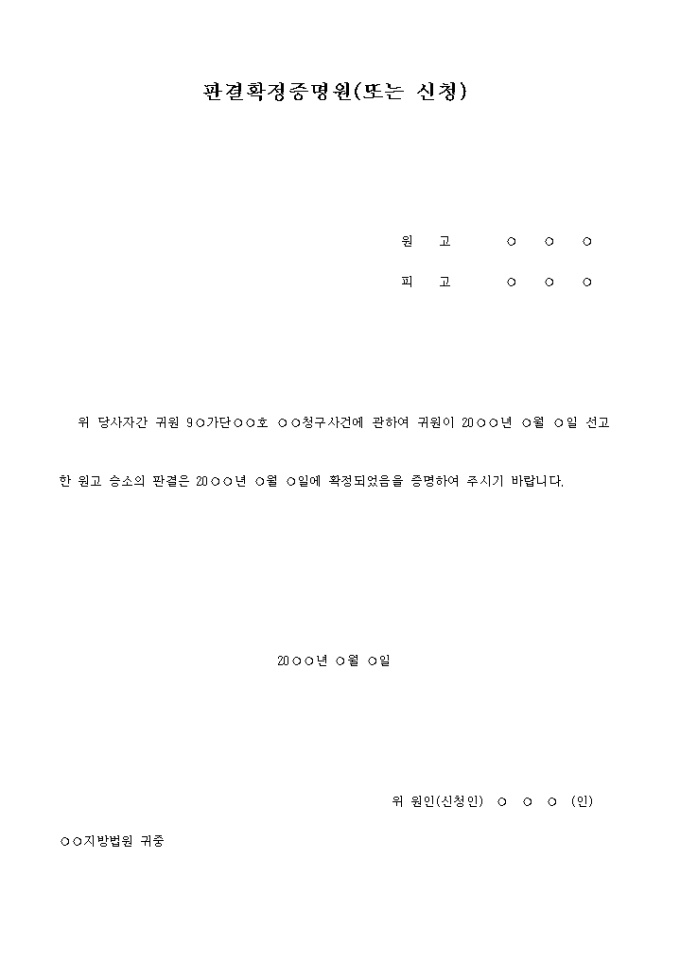 판결확정증명원(또는 신청)

원 고 ○ ○ ○

피 고 ○ ○ ○

위 당사자간 귀원 9○가단○○호 ○○청구사건에 관하여 귀원이 20○○년 ○월 ○일 선고한 원고 승소의 판결은 20○○년 ○월 ○일에 확정되었음을 증명하여 주시기 바랍니다.

20○○년 ○월 ○일

위 원인(신청인) ○ ○ ○ (인)

○○지방법원 귀중